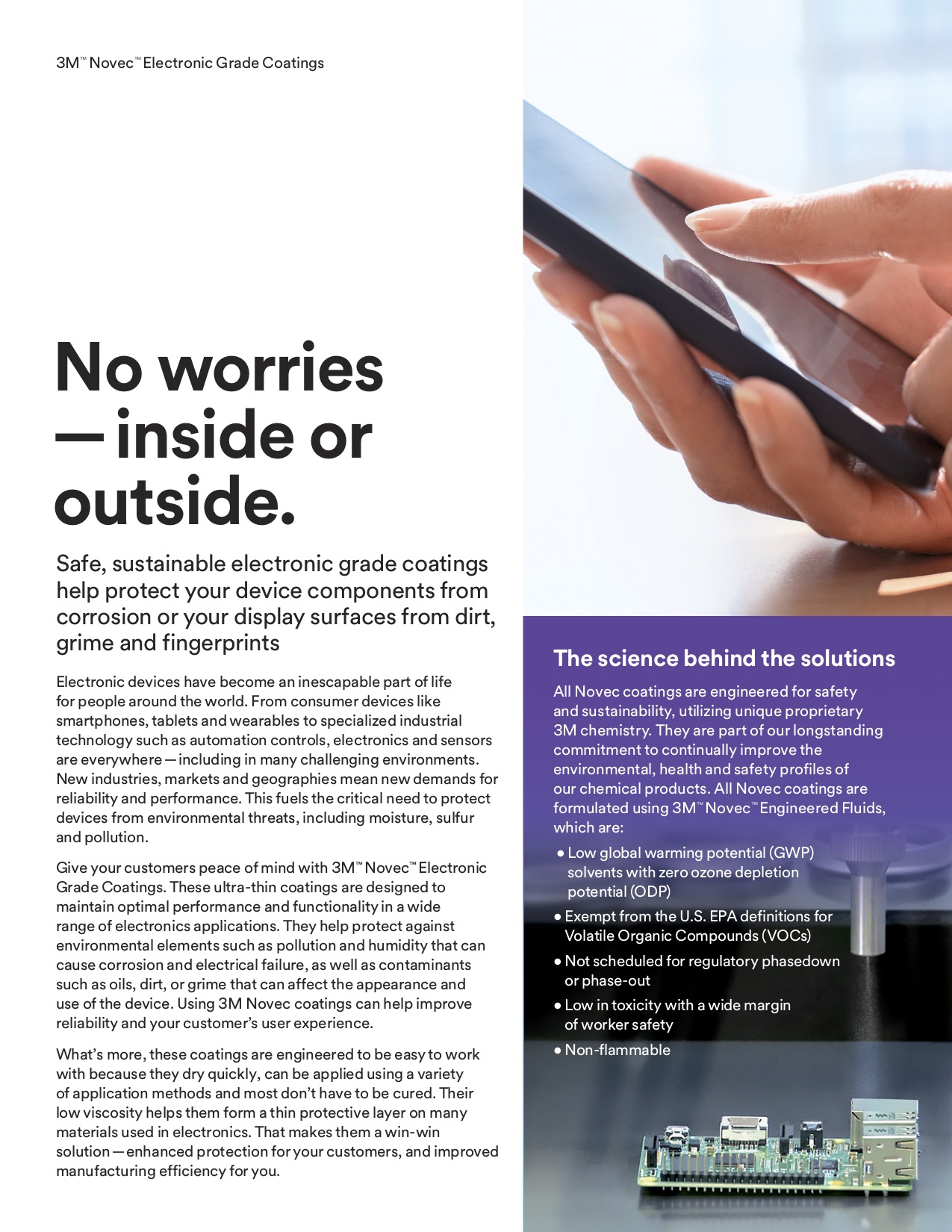 3M™ Novec™ Electronic Grade Coatings

No worries — inside or outside.

Safe, sustainable electronic grade coatings help protect your device components from corrosion or your display surfaces from dirt, grime and fingerprints

Electronic devices have become an inescapable part of life for people around the world. From consumer devices like smartphones, tablets and wearables to specialized industrial technology such as automation controls, electronics and sensors are everywhere — including in many challenging environments. New industries, markets and geographies mean new demands for reliability and performance. This fuels the critical need to protect devices from environmental threats, including moisture, sulfur and pollution.

Give your customers peace of mind with 3M™ Novec™ Electronic Grade Coatings. These ultra-thin coatings are designed to maintain optimal performance and functionality in a wide range of electronics applications. They help protect against environmental elements such as pollution and humidity that can cause corrosion and electrical failure, as well as contaminants such as oils, dirt, or grime that can affect the appearance and use of the device. Using 3M Novec coatings can help improve reliability and your customer's user experience.

What's more, these coatings are engineered to be easy to work with because they dry quickly, can be applied using a variety of application methods and most don't have to be cured. Their low viscosity helps them form a thin protective layer on many materials used in electronics. That makes them a win-win solution — enhanced protection for your customers, and improved manufacturing efficiency for you.

The science behind the solutions

All Novec coatings are engineered for safety and sustainability, utilizing unique proprietary 3M chemistry. They are part of our longstanding commitment to continually improve the environmental, health and safety profiles of our chemical products. All Novec coatings are formulated using 3M™ Novec™ Engineered Fluids, which are:

• Low global warming potential (GWP) solvents with zero ozone depletion potential (ODP)
• Exempt from the U.S. EPA definitions for Volatile Organic Compounds (VOCs)
• Not scheduled for regulatory phasedown or phase-out
• Low in toxicity with a wide margin of worker safety
• Non-flammable